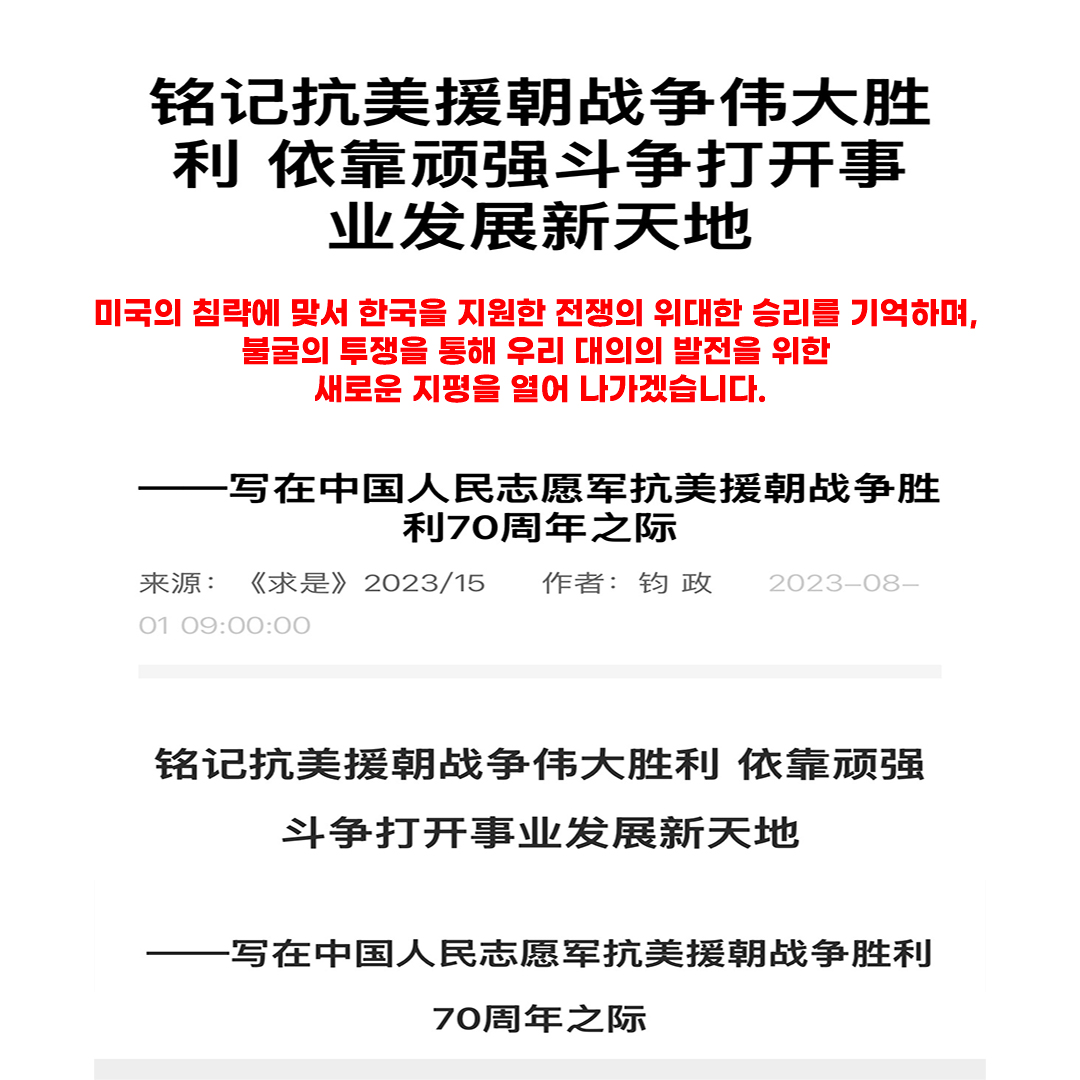 铭记抗美援朝战争伟大胜利 依靠顽强斗争打开事业发展新天地

미국의 침략에 맞서 한국을 지원한 전쟁의 위대한 승리를 기억하며, 불굴의 투쟁을 통해 우리 대의의 발전을 위한 새로운 지평을 열어 나가겠습니다.

——写在中国人民志愿军抗美援朝战争胜利70周年之际

来源：《求是》2023/15　作者：钧 政　2023-08-01 09:00:00

铭记抗美援朝战争伟大胜利 依靠顽强斗争打开事业发展新天地

——写在中国人民志愿军抗美援朝战争胜利70周年之际